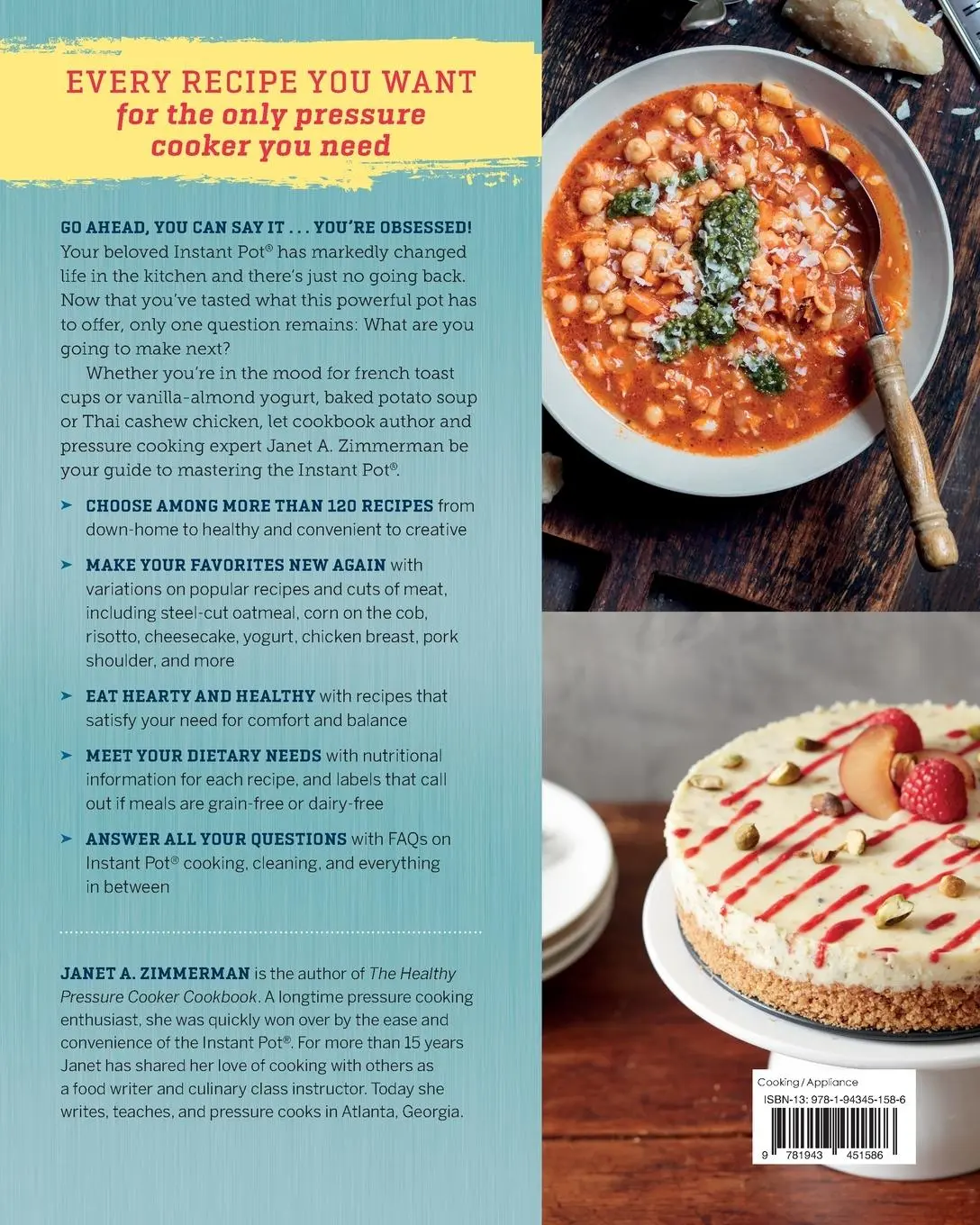 EVERY RECIPE YOU WANT
for the only pressure cooker you need

GO AHEAD, YOU CAN SAY IT . . . YOU'RE OBSESSED! Your beloved Instant Pot® has markedly changed life in the kitchen and there's just no going back. Now that you've tasted what this powerful pot has to offer, only one question remains: What are you going to make next?

Whether you're in the mood for french toast cups or vanilla-almond yogurt, baked potato soup or Thai cashew chicken, let cookbook author and pressure cooking expert Janet A. Zimmerman be your guide to mastering the Instant Pot®.

➤ CHOOSE AMONG MORE THAN 120 RECIPES from down-home to healthy and convenient to creative

➤ MAKE YOUR FAVORITES NEW AGAIN with variations on popular recipes and cuts of meat, including steel-cut oatmeal, corn on the cob, risotto, cheesecake, yogurt, chicken breast, pork shoulder, and more

➤ EAT HEARTY AND HEALTHY with recipes that satisfy your need for comfort and balance

➤ MEET YOUR DIETARY NEEDS with nutritional information for each recipe, and labels that call out if meals are grain-free or dairy-free

➤ ANSWER ALL YOUR QUESTIONS with FAQs on Instant Pot® cooking, cleaning, and everything in between

JANET A. ZIMMERMAN is the author of The Healthy Pressure Cooker Cookbook. A longtime pressure cooking enthusiast, she was quickly won over by the ease and convenience of the Instant Pot®. For more than 15 years Janet has shared her love of cooking with others as a food writer and culinary class instructor. Today she writes, teaches, and pressure cooks in Atlanta, Georgia.

Cooking / Appliance
ISBN-13: 978-1-94345-158-6
9 781943 451586